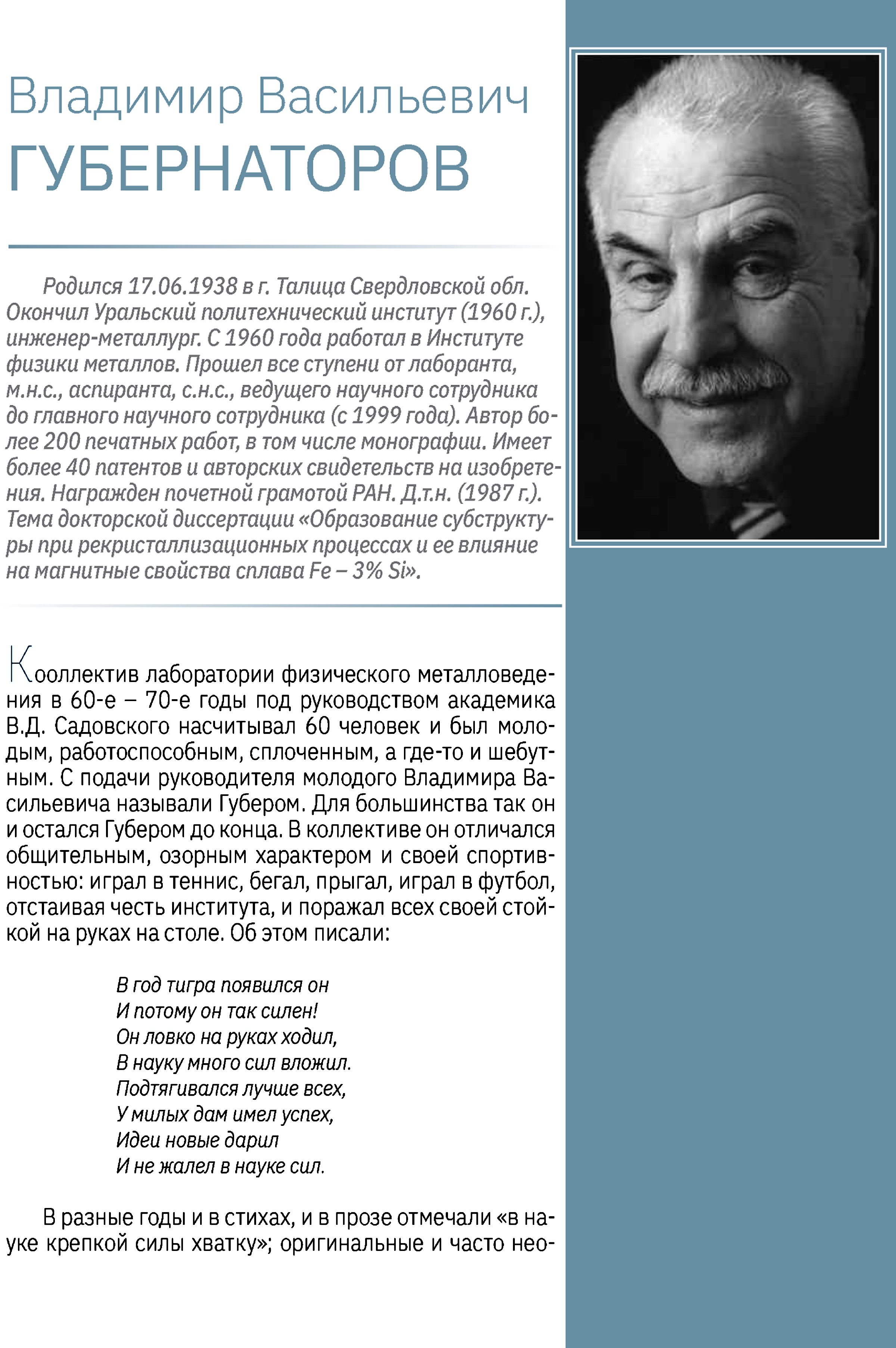 Владимир Васильевич
ГУБЕРНАТОРОВ

Родился 17.06.1938 в г. Талица Свердловской обл. Окончил Уральский политехнический институт (1960 г.), инженер-металлург. С 1960 года работал в Институте физики металлов. Прошел все ступени от лаборанта, м.н.с., аспиранта, с.н.с., ведущего научного сотрудника до главного научного сотрудника (с 1999 года). Автор более 200 печатных работ, в том числе монографии. Имеет более 40 патентов и авторских свидетельств на изобретения. Награжден почетной грамотой РАН. Д.т.н. (1987 г.). Тема докторской диссертации «Образование субструктуры при рекристаллизационных процессах и ее влияние на магнитные свойства сплава Fe – 3% Si».

Кооллектив лаборатории физического металловедения в 60-е – 70-е годы под руководством академика В.Д. Садовского насчитывал 60 человек и был молодым, работоспособным, сплоченным, а где-то и шебутным. С подачи руководителя молодого Владимира Васильевича называли Губером. Для большинства так он и остался Губером до конца. В коллективе он отличался общительным, озорным характером и своей спортивностью: играл в теннис, бегал, прыгал, играл в футбол, отстаивая честь института, и поражал всех своей стойкой на руках на столе. Об этом писали:

В год тигра появился он
И потому он так силен!
Он ловко на руках ходил,
В науку много сил вложил.
Подтягивался лучше всех,
У милых дам имел успех,
Идеи новые дарил
И не жалел в науке сил.

В разные годы и в стихах, и в прозе отмечали «в науке крепкой силы хватку»; оригинальные и часто нео-